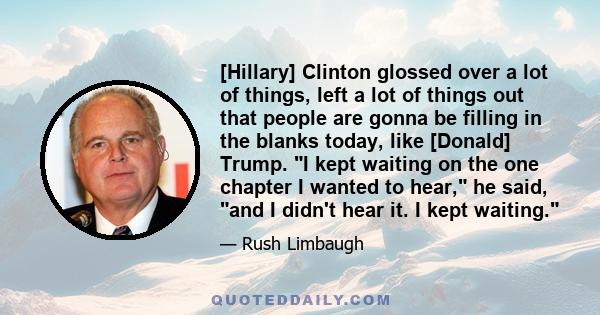 [Hillary] Clinton glossed over a lot of things, left a lot of things out that people are gonna be filling in the blanks today, like [Donald] Trump. "I kept waiting on the one chapter I wanted to hear," he said, "and I didn't hear it. I kept waiting."

— Rush Limbaugh

QUOTEDDAILY.COM